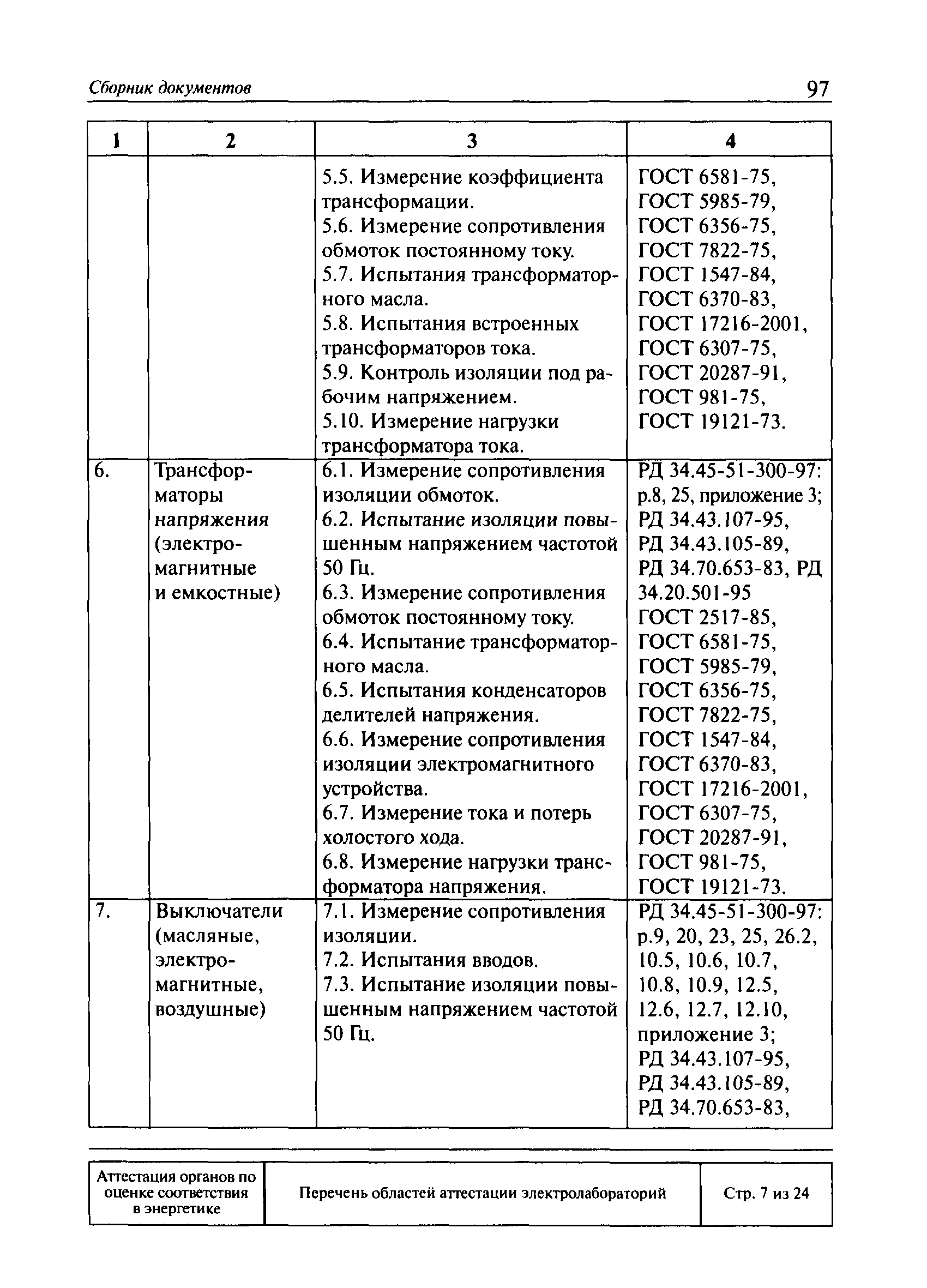 Сборник документов 97

| 1 | 2 | 3 | 4 |
|---|---|---|---|
| | | 5.5. Измерение коэффициента трансформации. 5.6. Измерение сопротивления обмоток постоянному току. 5.7. Испытания трансформаторного масла. 5.8. Испытания встроенных трансформаторов тока. 5.9. Контроль изоляции под рабочим напряжением. 5.10. Измерение нагрузки трансформатора тока. | ГОСТ 6581-75, ГОСТ 5985-79, ГОСТ 6356-75, ГОСТ 7822-75, ГОСТ 1547-84, ГОСТ 6370-83, ГОСТ 17216-2001, ГОСТ 6307-75, ГОСТ 20287-91, ГОСТ 981-75, ГОСТ 19121-73. |
| 6. | Трансформаторы напряжения (электромагнитные и емкостные) | 6.1. Измерение сопротивления изоляции обмоток. 6.2. Испытание изоляции повышенным напряжением частотой 50 Гц. 6.3. Измерение сопротивления обмоток постоянному току. 6.4. Испытание трансформаторного масла. 6.5. Испытания конденсаторов делителей напряжения. 6.6. Измерение сопротивления изоляции электромагнитного устройства. 6.7. Измерение тока и потерь холостого хода. 6.8. Измерение нагрузки трансформатора напряжения. | РД 34.45-51-300-97: р.8, 25, приложение 3; РД 34.43.107-95, РД 34.43.105-89, РД 34.70.653-83, РД 34.20.501-95 ГОСТ 2517-85, ГОСТ 6581-75, ГОСТ 5985-79, ГОСТ 6356-75, ГОСТ 7822-75, ГОСТ 1547-84, ГОСТ 6370-83, ГОСТ 17216-2001, ГОСТ 6307-75, ГОСТ 20287-91, ГОСТ 981-75, ГОСТ 19121-73. |
| 7. | Выключатели (масляные, электромагнитные, воздушные) | 7.1. Измерение сопротивления изоляции. 7.2. Испытания вводов. 7.3. Испытание изоляции повышенным напряжением частотой 50 Гц. | РД 34.45-51-300-97: р.9, 20, 23, 25, 26.2, 10.5, 10.6, 10.7, 10.8, 10.9, 12.5, 12.6, 12.7, 12.10, приложение 3; РД 34.43.107-95, РД 34.43.105-89, РД 34.70.653-83, |

| Аттестация органов по оценке соответствия в энергетике | Перечень областей аттестации электролабораторий | Стр. 7 из 24 |
|---|---|---|